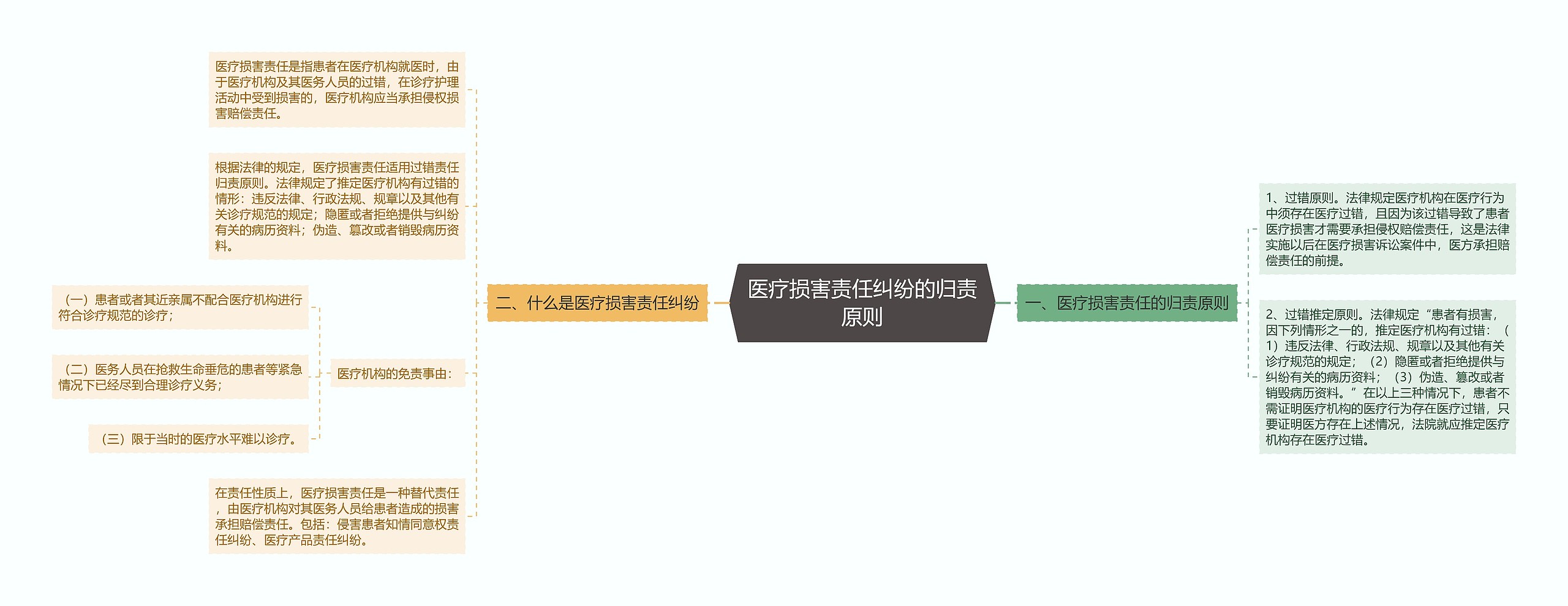 医疗损害责任纠纷的归责原则

一、医疗损害责任的归责原则

1、过错原则。法律规定医疗机构在医疗行为中须存在医疗过错，且因为该过错导致了患者医疗损害才需要承担侵权赔偿责任，这是法律实施以后在医疗损害诉讼案件中，医方承担赔偿责任的前提。

2、过错推定原则。法律规定“患者有损害，因下列情形之一的，推定医疗机构有过错：（1）违反法律、行政法规、规章以及其他有关诊疗规范的规定；（2）隐匿或者拒绝提供与纠纷有关的病历资料；（3）伪造、篡改或者销毁病历资料。”在以上三种情况下，患者不需证明医疗机构的医疗行为存在医疗过错，只要证明医方存在上述情况，法院就应推定医疗机构存在医疗过错。

二、什么是医疗损害责任纠纷

医疗损害责任是指患者在医疗机构就医时，由于医疗机构及其医务人员的过错，在诊疗护理活动中受到损害的，医疗机构应当承担侵权损害赔偿责任。

根据法律的规定，医疗损害责任适用过错责任归责原则。法律规定了推定医疗机构有过错的情形：违反法律、行政法规、规章以及其他有关诊疗规范的规定；隐匿或者拒绝提供与纠纷有关的病历资料；伪造、篡改或者销毁病历资料。

医疗机构的免责事由：

（一）患者或者其近亲属不配合医疗机构进行符合诊疗规范的诊疗；

（二）医务人员在抢救生命垂危的患者等紧急情况下已经尽到合理诊疗义务；

（三）限于当时的医疗水平难以诊疗。

在责任性质上，医疗损害责任是一种替代责任，由医疗机构对其医务人员给患者造成的损害承担赔偿责任。包括：侵害患者知情同意权责任纠纷、医疗产品责任纠纷。